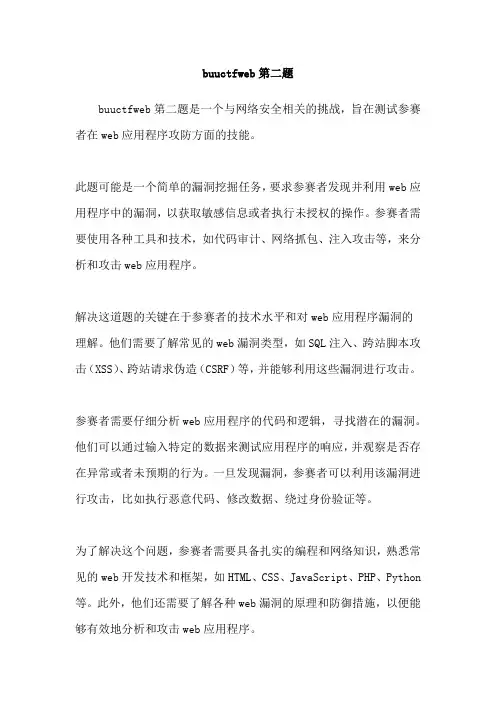 buuctfweb 第二题

buuctfweb 第二题是一个与网络安全相关的挑战，旨在测试参赛者在 web 应用程序攻防方面的技能。

此题可能是一个简单的漏洞挖掘任务，要求参赛者发现并利用 web 应用程序中的漏洞，以获取敏感信息或者执行未授权的操作。参赛者需要使用各种工具和技术，如代码审计、网络抓包、注入攻击等，来分析和攻击 web 应用程序。

解决这道题的关键在于参赛者的技术水平和对 web 应用程序漏洞的理解。他们需要了解常见的 web 漏洞类型，如 SQL 注入、跨站脚本攻击（XSS）、跨站请求伪造（CSRF）等，并能够利用这些漏洞进行攻击。

参赛者需要仔细分析 web 应用程序的代码和逻辑，寻找潜在的漏洞。他们可以通过输入特定的数据来测试应用程序的响应，并观察是否存在异常或者未预期的行为。一旦发现漏洞，参赛者可以利用该漏洞进行攻击，比如执行恶意代码、修改数据、绕过身份验证等。

为了解决这个问题，参赛者需要具备扎实的编程和网络知识，熟悉常见的 web 开发技术和框架，如 HTML、CSS、JavaScript、PHP、Python 等。此外，他们还需要了解各种 web 漏洞的原理和防御措施，以便能够有效地分析和攻击 web 应用程序。